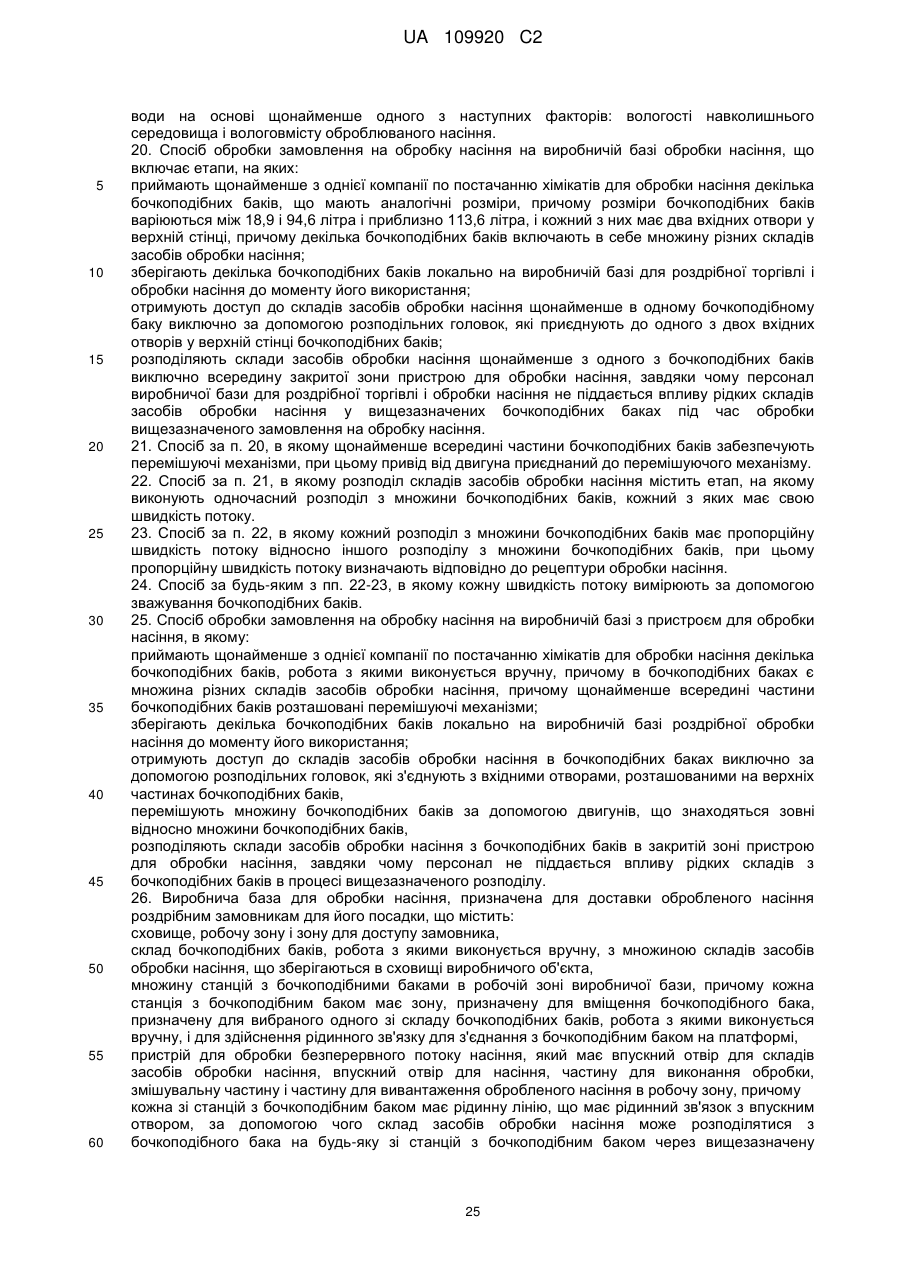 UA 109920 C2

води на основі щонайменше одного з наступних факторів: вологості навколишнього середовища і вологовмісту оброблюваного насіння.

20. Спосіб обробки замовлення на обробку насіння на виробничій базі обробки насіння, що включає етапи, на яких:

5 приймають щонайменше з однієї компанії по постачанню хімікатів для обробки насіння декілька бочкоподібних баків, що мають аналогічні розміри, причому розміри бочкоподібних баків варіюються між 18,9 і 94,6 літра і приблизно 113,6 літра, і кожний з них має два вхідних отвори у верхній стінці, причому декілька бочкоподібних баків включають в себе множину різних складів засобів обробки насіння;

10 зберігають декілька бочкоподібних баків локально на виробничій базі для роздрібної торгівлі і обробки насіння до моменту його використання;

отримують доступ до складів засобів обробки насіння щонайменше в одному бочкоподібному баку виключно за допомогою розподільних головок, які приєднують до одного з двох вхідних отворів у верхній стінці бочкоподібних баків;

15 розподіляють склади засобів обробки насіння щонайменше з одного з бочкоподібних баків виключно всередину закритої зони пристрою для обробки насіння, завдяки чому персонал виробничої бази для роздрібної торгівлі і обробки насіння не піддається впливу рідких складів засобів обробки насіння у вищезазначених бочкоподібних баках під час обробки вищезазначеного замовлення на обробку насіння.

20 21. Спосіб за п. 20, в якому щонайменше всередині частини бочкоподібних баків забезпечують перемішуючі механізми, при цьому привід від двигуна приєднаний до перемішуючого механізму.

22. Спосіб за п. 21, в якому розподіл складів засобів обробки насіння містить етап, на якому виконують одночасний розподіл з множини бочкоподібних баків, кожний з яких має свою швидкість потоку.

25 23. Спосіб за п. 22, в якому кожний розподіл з множини бочкоподібних баків має пропорційну швидкість потоку відносно іншого розподілу з множини бочкоподібних баків, при цьому пропорційну швидкість потоку визначають відповідно до рецептури обробки насіння.

24. Спосіб за будь-яким з пп. 22-23, в якому кожну швидкість потоку вимірюють за допомогою зважування бочкоподібних баків.

30 25. Спосіб обробки замовлення на обробку насіння на виробничій базі з пристроєм для обробки насіння, в якому:

приймають щонайменше з однієї компанії по постачанню хімікатів для обробки насіння декілька бочкоподібних баків, робота з якими виконується вручну, причому в бочкоподібних баках є множина різних складів засобів обробки насіння, причому щонайменше всередині частини

35 бочкоподібних баків розташовані перемішуючі механізми;

зберігають декілька бочкоподібних баків локально на виробничій базі роздрібної обробки насіння до моменту його використання;

отримують доступ до складів засобів обробки насіння в бочкоподібних баках виключно за допомогою розподільних головок, які з'єднують з вхідними отворами, розташованими на верхніх

40 частинах бочкоподібних баків,

перемішують множину бочкоподібних баків за допомогою двигунів, що знаходяться зовні відносно множини бочкоподібних баків,

розподіляють склади засобів обробки насіння з бочкоподібних баків в закритій зоні пристрою для обробки насіння, завдяки чому персонал не піддається впливу рідких складів з

45 бочкоподібних баків в процесі вищезазначеного розподілу.

26. Виробнича база для обробки насіння, призначена для доставки обробленого насіння роздрібним замовникам для його посадки, що містить:

сховище, робочу зону і зону для доступу замовника,

склад бочкоподібних баків, робота з якими виконується вручну, з множиною складів засобів

50 обробки насіння, що зберігаються в сховищі виробничого об'єкта,

множину станцій з бочкоподібними баками в робочій зоні виробничої бази, причому кожна станція з бочкоподібним баком має зону, призначену для вміщення бочкоподібного бака, призначену для вибраного одного зі складу бочкоподібних баків, робота з якими виконується вручну, і для здійснення рідинного зв'язку для з'єднання з бочкоподібним баком на платформі,

55 пристрій для обробки безперервного потоку насіння, який має впускний отвір для складів засобів обробки насіння, впускний отвір для насіння, частину для виконання обробки, змішувальну частину і частину для вивантаження обробленого насіння в робочу зону, причому кожна зі станцій з бочкоподібним баком має рідинну лінію, що має рідинний зв'язок з впускним отвором, за допомогою чого склад засобів обробки насіння може розподілятися з

60 бочкоподібного бака на будь-яку зі станцій з бочкоподібним баком через вищезазначену

25